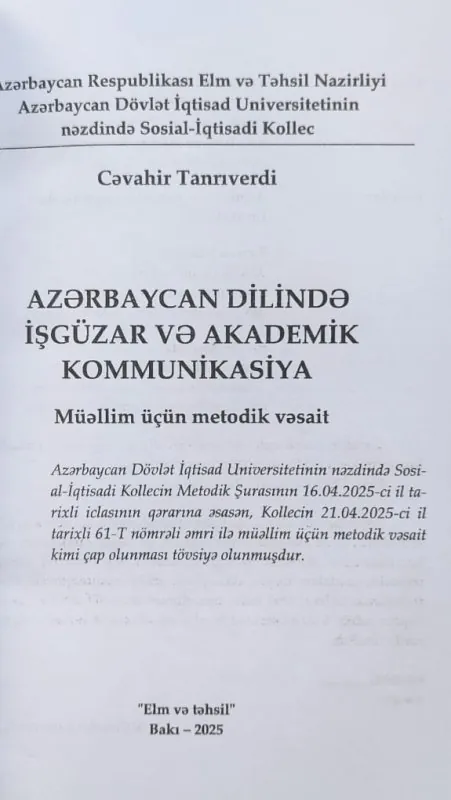 Azərbaycan Respublikası Elm və Təhsil Nazirliyi
Azərbaycan Dövlət İqtisad Universitetinin nəzdində Sosial-İqtisadi Kollec

Cəvahir Tanrıverdi

AZƏRBAYCAN DİLİNDƏ İŞGÜZAR VƏ AKADEMİK KOMMUNİKASİYA

Müəllim üçün metodik vəsait

Azərbaycan Dövlət İqtisad Universitetinin nəzdində Sosial-İqtisadi Kollecin Metodik Şurasının 16.04.2025-ci il tarixli iclasının qərarına əsasən, Kollecin 21.04.2025-ci il tarixli 61-T nömrəli əmri ilə müəllim üçün metodik vəsait kimi çap olunması tövsiyə olunmuşdur.

"Elm və təhsil"
Bakı – 2025